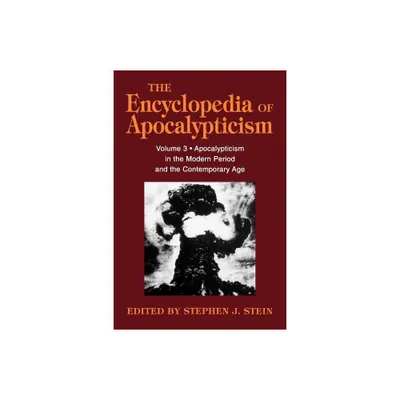 THE
Encyclopedia OF
Apocalypticism

Volume 3 • Apocalypticism in the Modern Period and the Contemporary Age

EDITED BY STEPHEN J. STEIN